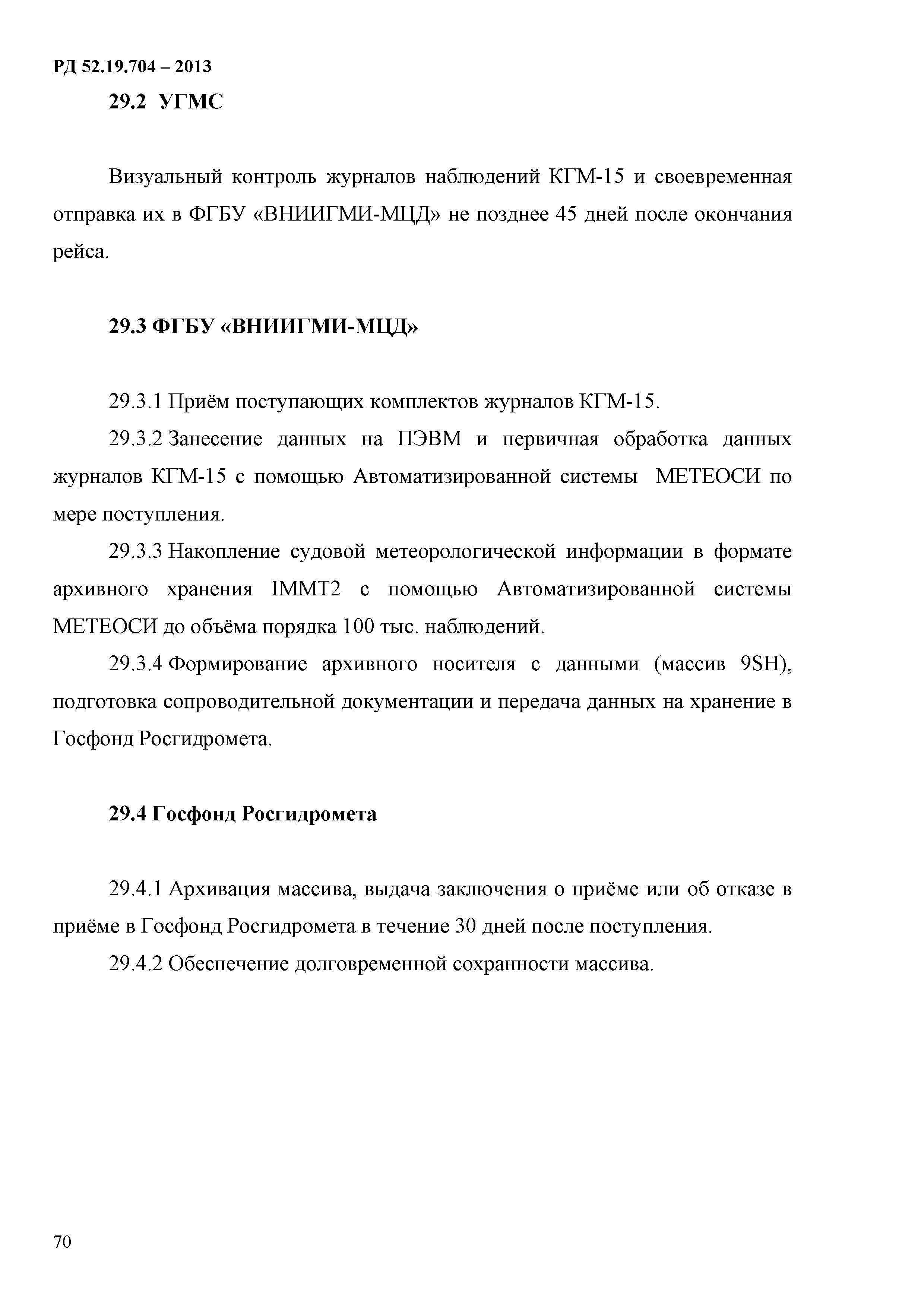 РД 52.19.704 – 2013

29.2 УГМС

Визуальный контроль журналов наблюдений КГМ-15 и своевременная отправка их в ФГБУ «ВНИИГМИ-МЦД» не позднее 45 дней после окончания рейса.

29.3 ФГБУ «ВНИИГМИ-МЦД»

29.3.1 Приём поступающих комплектов журналов КГМ-15.

29.3.2 Занесение данных на ПЭВМ и первичная обработка данных журналов КГМ-15 с помощью Автоматизированной системы МЕТЕОСИ по мере поступления.

29.3.3 Накопление судовой метеорологической информации в формате архивного хранения IMMT2 с помощью Автоматизированной системы МЕТЕОСИ до объёма порядка 100 тыс. наблюдений.

29.3.4 Формирование архивного носителя с данными (массив 9SH), подготовка сопроводительной документации и передача данных на хранение в Госфонд Росгидромета.

29.4 Госфонд Росгидромета

29.4.1 Архивация массива, выдача заключения о приёме или об отказе в приёме в Госфонд Росгидромета в течение 30 дней после поступления.

29.4.2 Обеспечение долговременной сохранности массива.

70